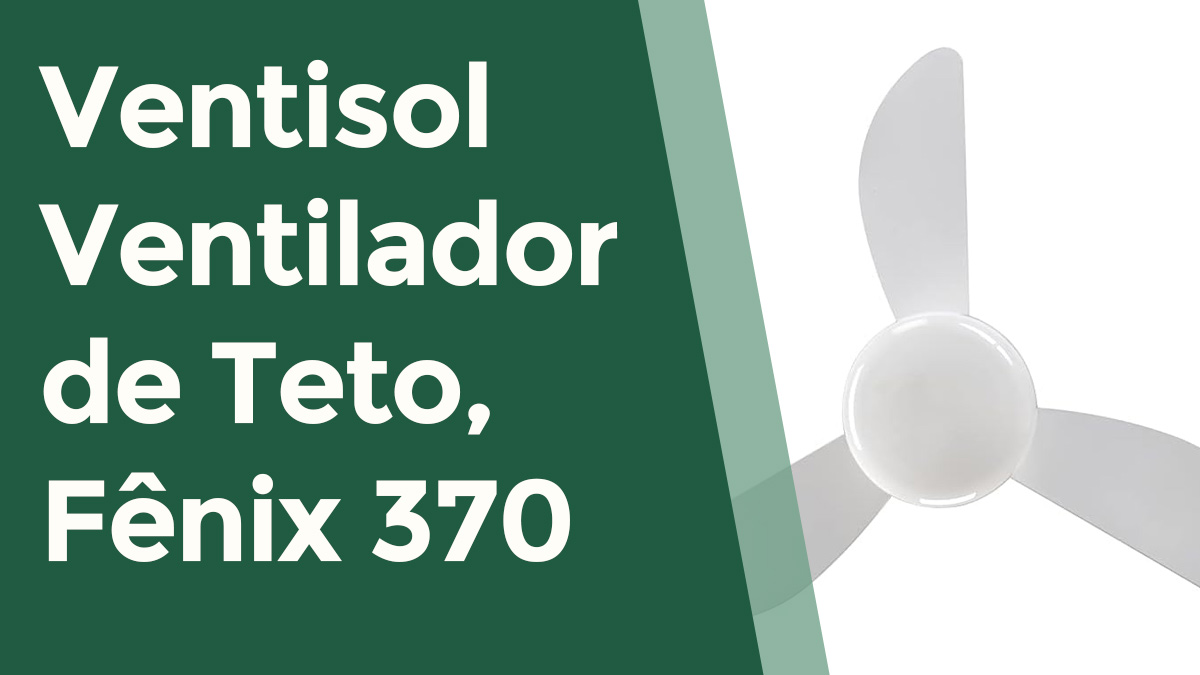 Ventisol Ventilador de Teto, Fênix 370